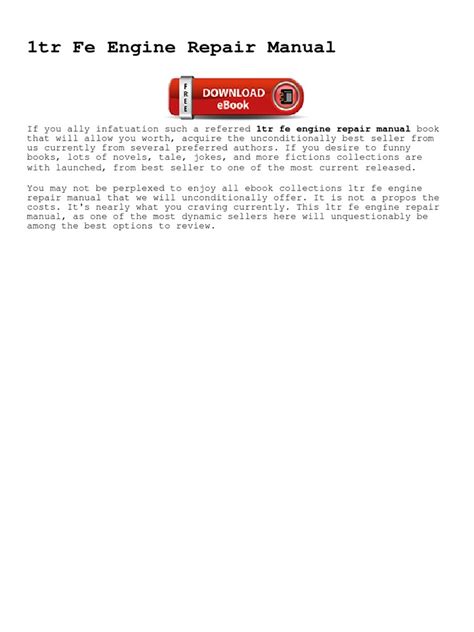 1tr Fe Engine Repair Manual

FREE
DOWNLOAD
eBook

If you ally infatuation such a referred 1tr fe engine repair manual book that will allow you worth, acquire the unconditionally best seller from us currently from several preferred authors. If you desire to funny books, lots of novels, tale, jokes, and more fictions collections are with launched, from best seller to one of the most current released.

You may not be perplexed to enjoy all ebook collections 1tr fe engine repair manual that we will unconditionally offer. It is not a propos the costs. It's nearly what you craving currently. This 1tr fe engine repair manual, as one of the most dynamic sellers here will unquestionably be among the best options to review.